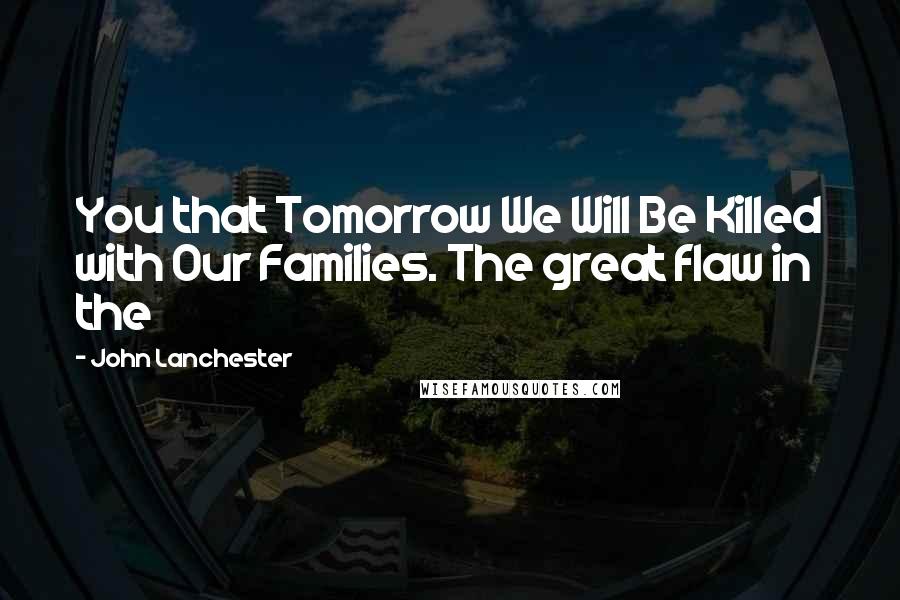 You that Tomorrow We Will Be Killed with Our Families. The great flaw in the

- John Lanchester

WISEFAMOUSQUOTES.COM